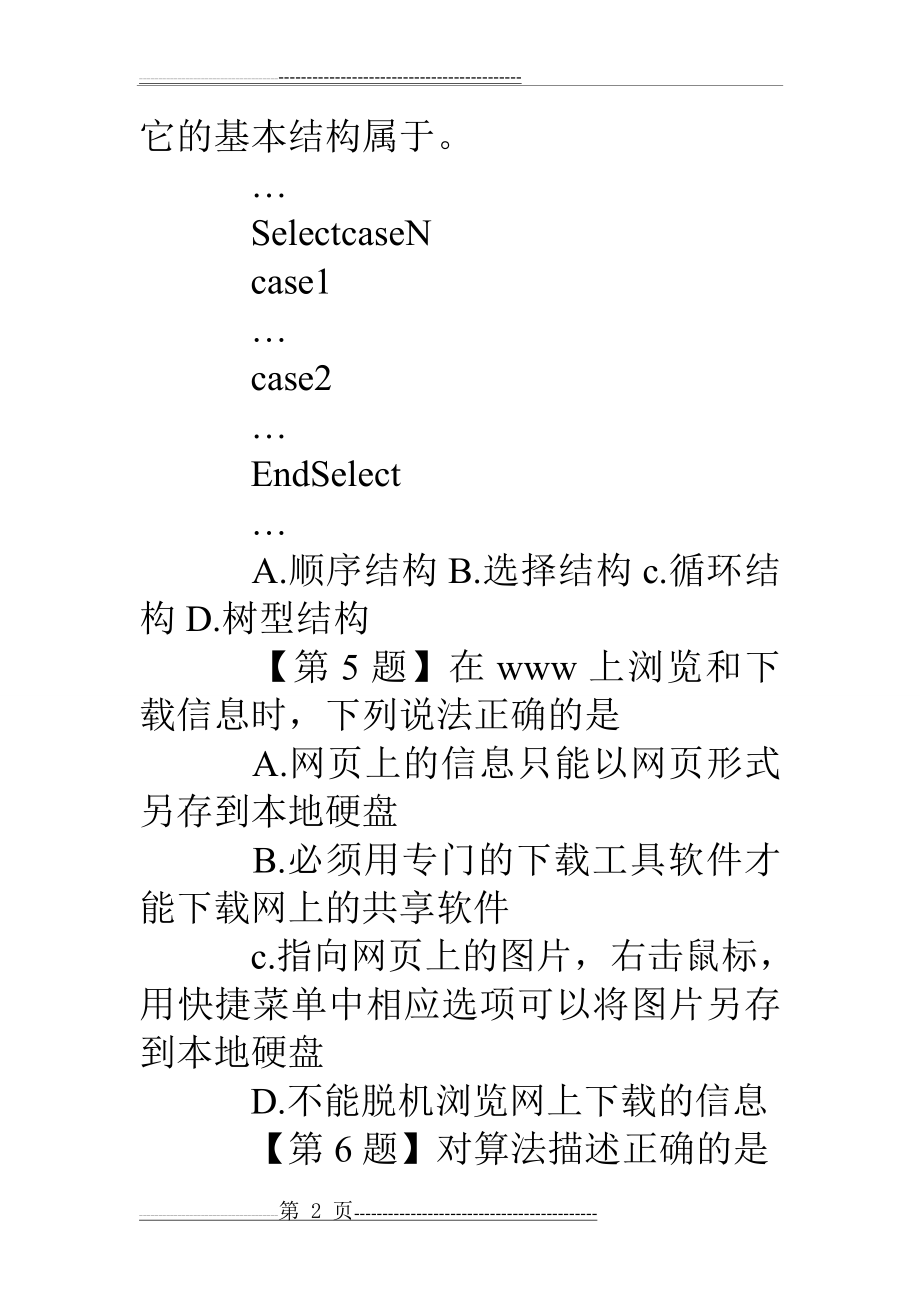 ------------------------------------------

它的基本结构属于。

…

SelectcaseN

case1

…

case2

…

EndSelect

…

A.顺序结构 B.选择结构 c.循环结构 D.树型结构

【第 5 题】在 www 上浏览和下载信息时，下列说法正确的是

A.网页上的信息只能以网页形式另存到本地硬盘

B.必须用专门的下载工具软件才能下载网上的共享软件

c.指向网页上的图片，右击鼠标，用快捷菜单中相应选项可以将图片另存到本地硬盘

D.不能脱机浏览网上下载的信息

【第 6 题】对算法描述正确的是

第 2 页------------------------------------------